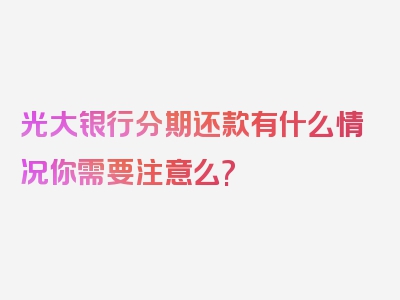 光大银行分期还款有什么情况你需要注意么？